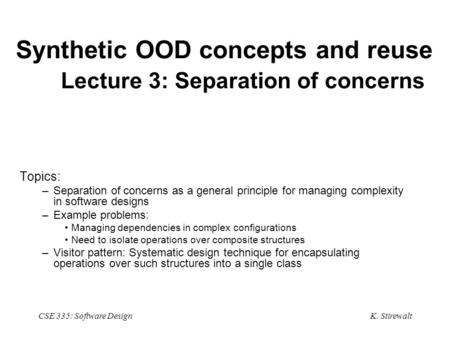 Synthetic OOD concepts and reuse
Lecture 3: Separation of concerns

Topics:
– Separation of concerns as a general principle for managing complexity in software designs
– Example problems:
• Managing dependencies in complex configurations
• Need to isolate operations over composite structures
– Visitor pattern: Systematic design technique for encapsulating operations over such structures into a single class

CSE 335: Software Design

K. Stirewalt